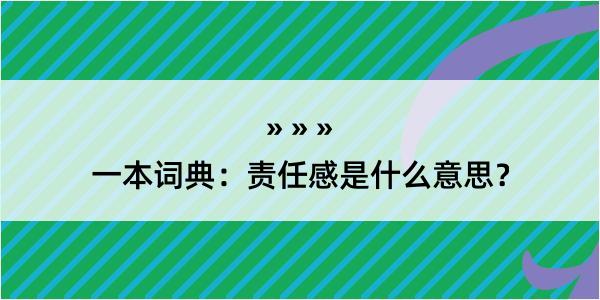 » » »
一本词典：责任感是什么意思？